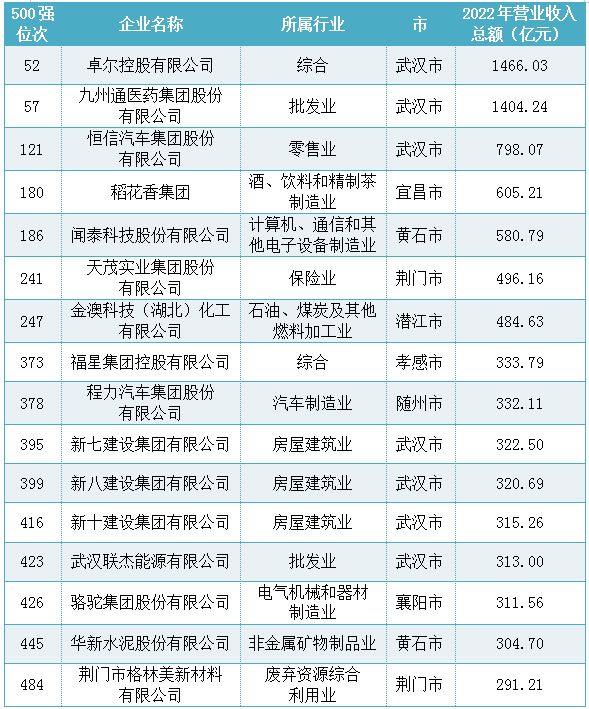 | 500强位次 | 企业名称 | 所属行业 | 市 | 2022年营业收入总额（亿元） |
|---|---|---|---|---|
| 52 | 卓尔控股有限公司 | 综合 | 武汉市 | 1466.03 |
| 57 | 九州通医药集团股份有限公司 | 批发业 | 武汉市 | 1404.24 |
| 121 | 恒信汽车集团股份有限公司 | 零售业 | 武汉市 | 798.07 |
| 180 | 稻花香集团 | 酒、饮料和精制茶制造业 | 宜昌市 | 605.21 |
| 186 | 闻泰科技股份有限公司 | 计算机、通信和其他电子设备制造业 | 黄石市 | 580.79 |
| 241 | 天茂实业集团股份有限公司 | 保险业 | 荆门市 | 496.16 |
| 247 | 金澳科技（湖北）化工有限公司 | 石油、煤炭及其他燃料加工业 | 潜江市 | 484.63 |
| 373 | 福星集团控股有限公司 | 综合 | 孝感市 | 333.79 |
| 378 | 程力汽车集团股份有限公司 | 汽车制造业 | 随州市 | 332.11 |
| 395 | 新七建设集团有限公司 | 房屋建筑业 | 武汉市 | 322.50 |
| 399 | 新八建设集团有限公司 | 房屋建筑业 | 武汉市 | 320.69 |
| 416 | 新十建设集团有限公司 | 房屋建筑业 | 武汉市 | 315.26 |
| 423 | 武汉联杰能源有限公司 | 批发业 | 武汉市 | 313.00 |
| 426 | 骆驼集团股份有限公司 | 电气机械和器材制造业 | 襄阳市 | 311.56 |
| 445 | 华新水泥股份有限公司 | 非金属矿物制品业 | 黄石市 | 304.70 |
| 484 | 荆门市格林美新材料有限公司 | 废弃资源综合利用业 | 荆门市 | 291.21 |